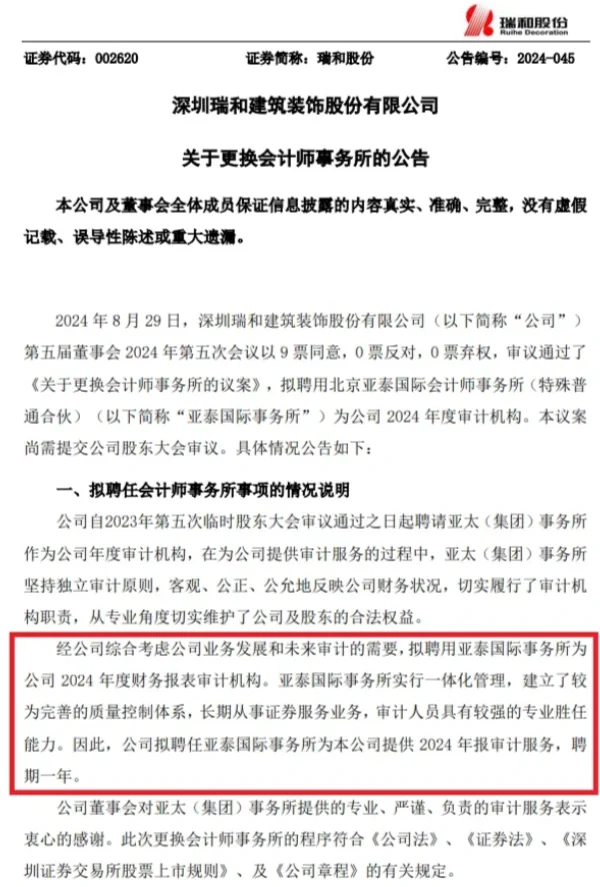 瑞和股份
Ruihe Decoration

证券代码：002620　　证券简称：瑞和股份　　公告编号：2024-045

深圳瑞和建筑装饰股份有限公司

关于更换会计师事务所的公告

本公司及董事会全体成员保证信息披露的内容真实、准确、完整，没有虚假记载、误导性陈述或重大遗漏。

2024 年 8 月 29 日，深圳瑞和建筑装饰股份有限公司（以下简称“公司”）第五届董事会 2024 年第五次会议以 9 票同意，0 票反对，0 票弃权，审议通过了《关于更换会计师事务所的议案》，拟聘用北京亚泰国际会计师事务所（特殊普通合伙）（以下简称“亚泰国际事务所”）为公司 2024 年度审计机构。本议案尚需提交公司股东大会审议。具体情况公告如下：

一、拟聘任会计师事务所事项的情况说明

公司自2023年第五次临时股东大会审议通过之日起聘请亚太（集团）事务所作为公司年度审计机构，在为公司提供审计服务的过程中，亚太（集团）事务所坚持独立审计原则，客观、公正、公允地反映公司财务状况，切实履行了审计机构职责，从专业角度切实维护了公司及股东的合法权益。

经公司综合考虑公司业务发展和未来审计的需要，拟聘用亚泰国际事务所为公司 2024 年度财务报表审计机构。亚泰国际事务所实行一体化管理，建立了较为完善的质量控制体系，长期从事证券服务业务，审计人员具有较强的专业胜任能力。因此，公司拟聘任亚泰国际事务所为本公司提供 2024 年报审计服务，聘期一年。

公司董事会对亚太（集团）事务所提供的专业、严谨、负责的审计服务表示衷心的感谢。此次更换会计师事务所的程序符合《公司法》、《证券法》、《深圳证券交易所股票上市规则》、及《公司章程》的有关规定。